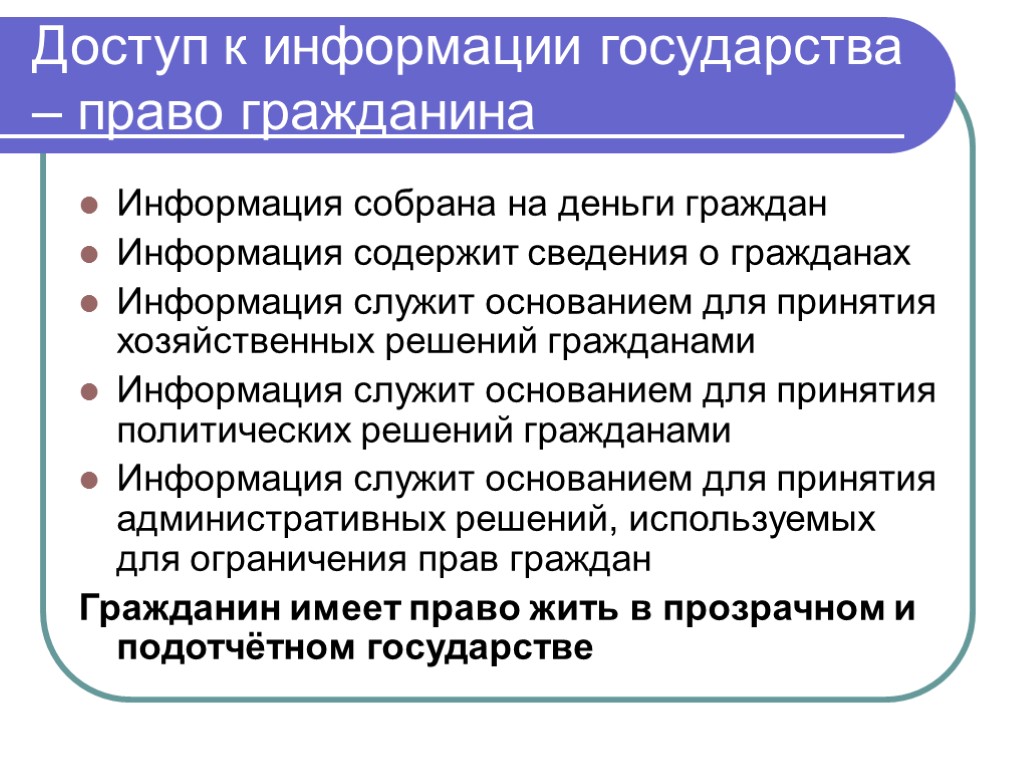 Доступ к информации государства – право гражданина

• Информация собрана на деньги граждан
• Информация содержит сведения о гражданах
• Информация служит основанием для принятия хозяйственных решений гражданами
• Информация служит основанием для принятия политических решений гражданами
• Информация служит основанием для принятия административных решений, используемых для ограничения прав граждан

Гражданин имеет право жить в прозрачном и подотчётном государстве